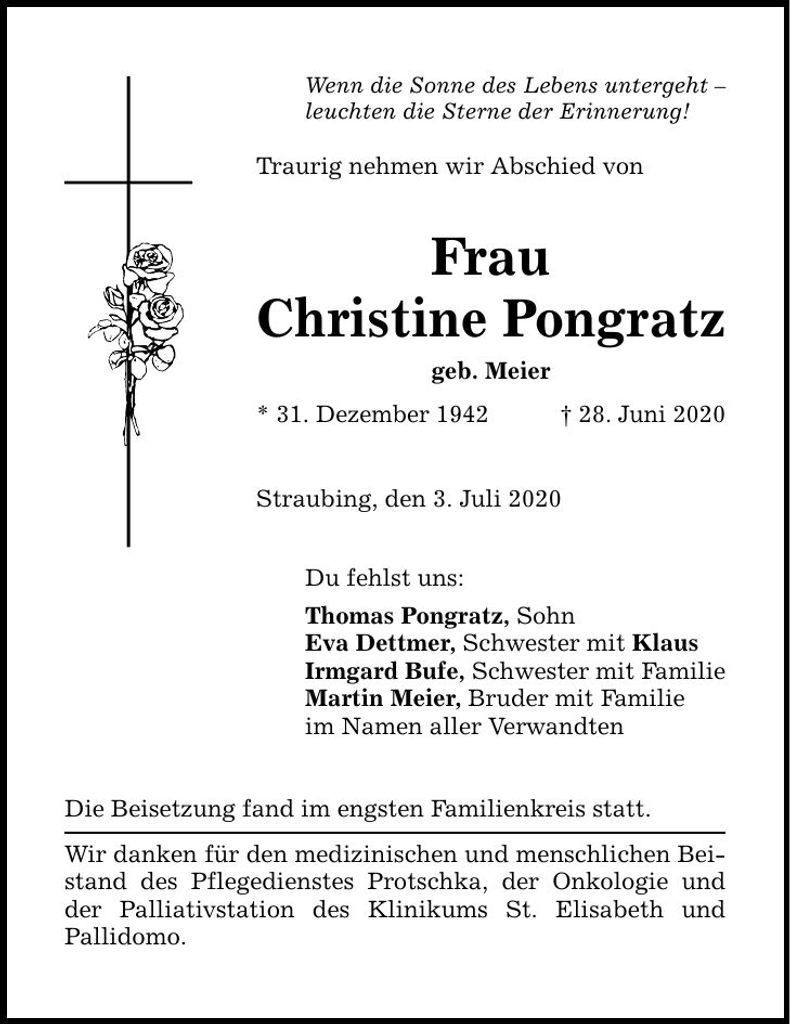 Wenn die Sonne des Lebens untergeht –
leuchten die Sterne der Erinnerung!

Traurig nehmen wir Abschied von

Frau
Christine Pongratz

geb. Meier

* 31. Dezember 1942 † 28. Juni 2020

Straubing, den 3. Juli 2020

Du fehlst uns:

Thomas Pongratz, Sohn
Eva Dettmer, Schwester mit Klaus
Irmgard Bufe, Schwester mit Familie
Martin Meier, Bruder mit Familie
im Namen aller Verwandten

Die Beisetzung fand im engsten Familienkreis statt.

Wir danken für den medizinischen und menschlichen Beistand des Pflegedienstes Protschka, der Onkologie und der Palliativstation des Klinikums St. Elisabeth und Pallidomo.